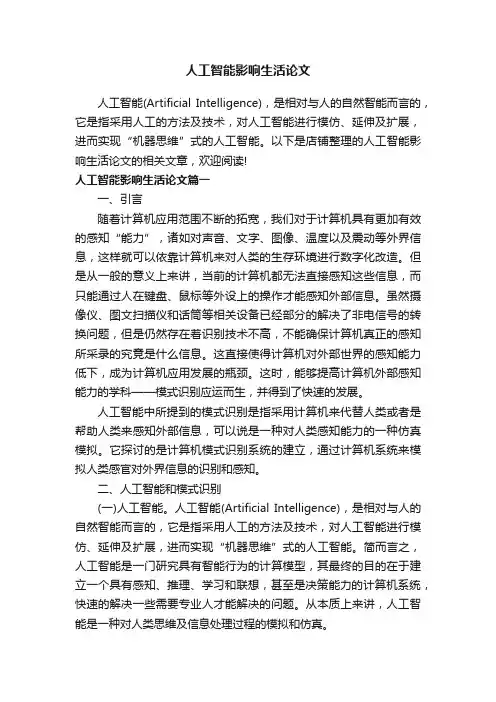 人工智能影响生活论文

人工智能(Artificial Intelligence)，是相对与人的自然智能而言的，它是指采用人工的方法及技术，对人工智能进行模仿、延伸及扩展，进而实现“机器思维”式的人工智能。以下是店铺整理的人工智能影响生活论文的相关文章，欢迎阅读!

人工智能影响生活论文篇一

一、引言

随着计算机应用范围不断的拓宽，我们对于计算机具有更加有效的感知“能力”，诸如对声音、文字、图像、温度以及震动等外界信息，这样就可以依靠计算机来对人类的生存环境进行数字化改造。但是从一般的意义上来讲，当前的计算机都无法直接感知这些信息，而只能通过人在键盘、鼠标等外设上的操作才能感知外部信息。虽然摄像仪、图文扫描仪和话筒等相关设备已经部分的解决了非电信号的转换问题，但是仍然存在着识别技术不高，不能确保计算机真正的感知所采录的究竟是什么信息。这直接使得计算机对外部世界的感知能力低下，成为计算机应用发展的瓶颈。这时，能够提高计算机外部感知能力的学科——模式识别应运而生，并得到了快速的发展。

人工智能中所提到的模式识别是指采用计算机来代替人类或者是帮助人类来感知外部信息，可以说是一种对人类感知能力的一种仿真模拟。它探讨的是计算机模式识别系统的建立，通过计算机系统来模拟人类感官对外界信息的识别和感知。

二、人工智能和模式识别

(一)人工智能。人工智能(Artificial Intelligence)，是相对与人的自然智能而言的，它是指采用人工的方法及技术，对人工智能进行模仿、延伸及扩展，进而实现“机器思维”式的人工智能。简而言之，人工智能是一门研究具有智能行为的计算模型，其最终的目的在于建立一个具有感知、推理、学习和联想，甚至是决策能力的计算机系统，快速的解决一些需要专业人才能解决的问题。从本质上来讲，人工智能是一种对人类思维及信息处理过程的模拟和仿真。